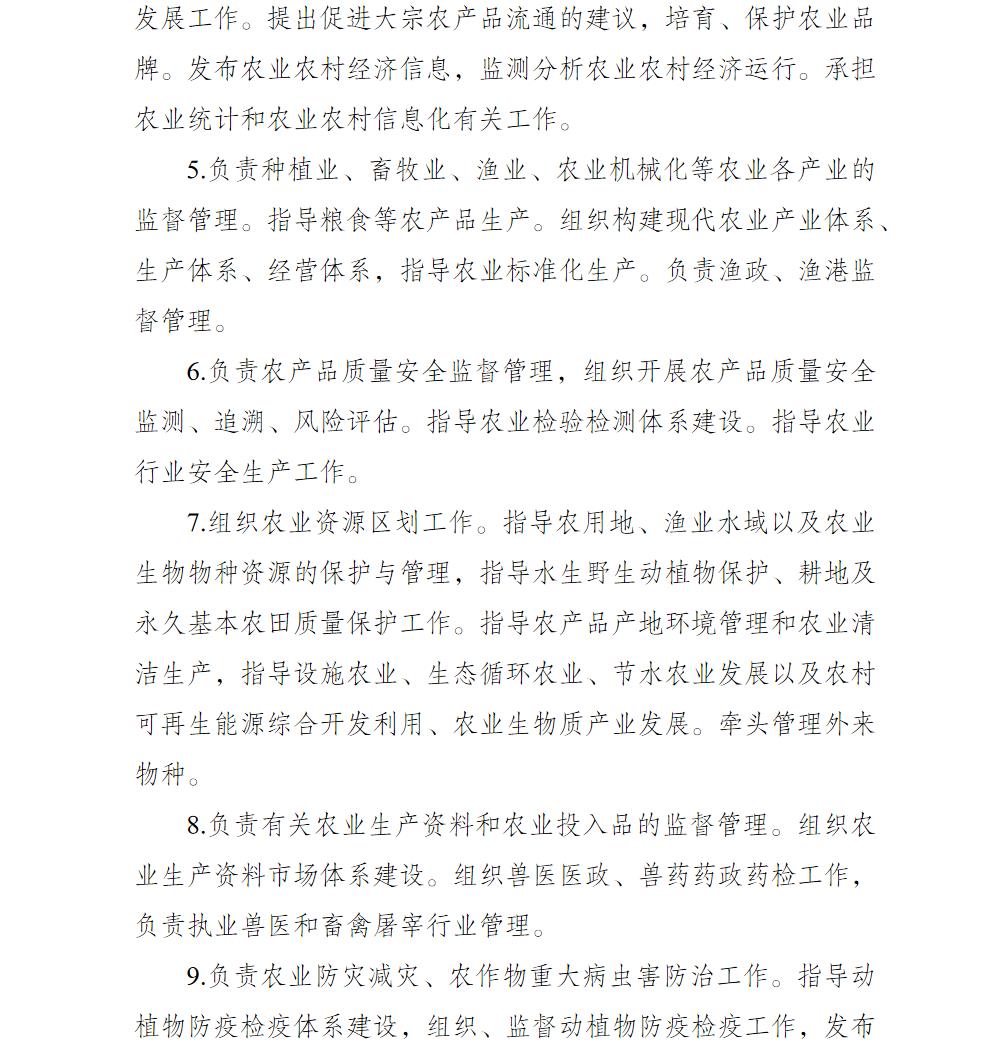 发展工作。提出促进大宗农产品流通的建议，培育、保护农业品牌。发布农业农村经济信息，监测分析农业农村经济运行。承担农业统计和农业农村信息化有关工作。

5.负责种植业、畜牧业、渔业、农业机械化等农业各产业的监督管理。指导粮食等农产品生产。组织构建现代农业产业体系、生产体系、经营体系，指导农业标准化生产。负责渔政、渔港监督管理。

6.负责农产品质量安全监督管理，组织开展农产品质量安全监测、追溯、风险评估。指导农业检验检测体系建设。指导农业行业安全生产工作。

7.组织农业资源区划工作。指导农用地、渔业水域以及农业生物物种资源的保护与管理，指导水生野生动植物保护、耕地及永久基本农田质量保护工作。指导农产品产地环境管理和农业清洁生产，指导设施农业、生态循环农业、节水农业发展以及农村可再生能源综合开发利用、农业生物质产业发展。牵头管理外来物种。

8.负责有关农业生产资料和农业投入品的监督管理。组织农业生产资料市场体系建设。组织兽医医政、兽药药政药检工作，负责执业兽医和畜禽屠宰行业管理。

9.负责农业防灾减灾、农作物重大病虫害防治工作。指导动植物防疫检疫体系建设，组织、监督动植物防疫检疫工作，发布